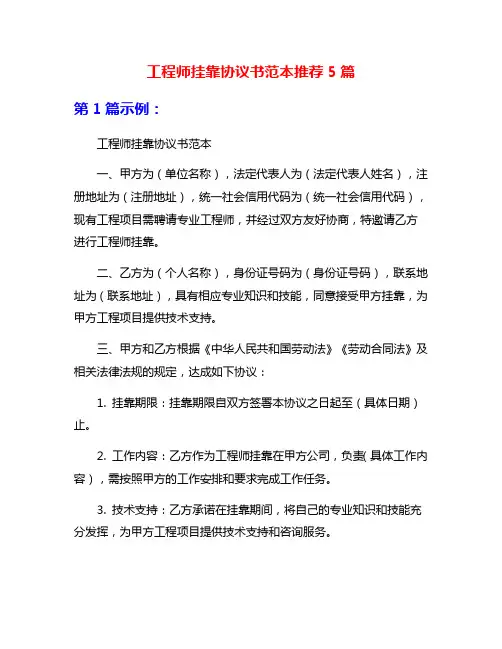 工程师挂靠协议书范本推荐 5 篇

第 1 篇示例：

工程师挂靠协议书范本

一、甲方为（单位名称），法定代表人为（法定代表人姓名），注册地址为（注册地址），统一社会信用代码为（统一社会信用代码），现有工程项目需聘请专业工程师，并经过双方友好协商，特邀请乙方进行工程师挂靠。

二、乙方为（个人名称），身份证号码为（身份证号码），联系地址为（联系地址），具有相应专业知识和技能，同意接受甲方挂靠，为甲方工程项目提供技术支持。

三、甲方和乙方根据《中华人民共和国劳动法》《劳动合同法》及相关法律法规的规定，达成如下协议：

1. 挂靠期限：挂靠期限自双方签署本协议之日起至（具体日期）止。

2. 工作内容：乙方作为工程师挂靠在甲方公司，负责（具体工作内容），需按照甲方的工作安排和要求完成工作任务。

3. 技术支持：乙方承诺在挂靠期间，将自己的专业知识和技能充分发挥，为甲方工程项目提供技术支持和咨询服务。